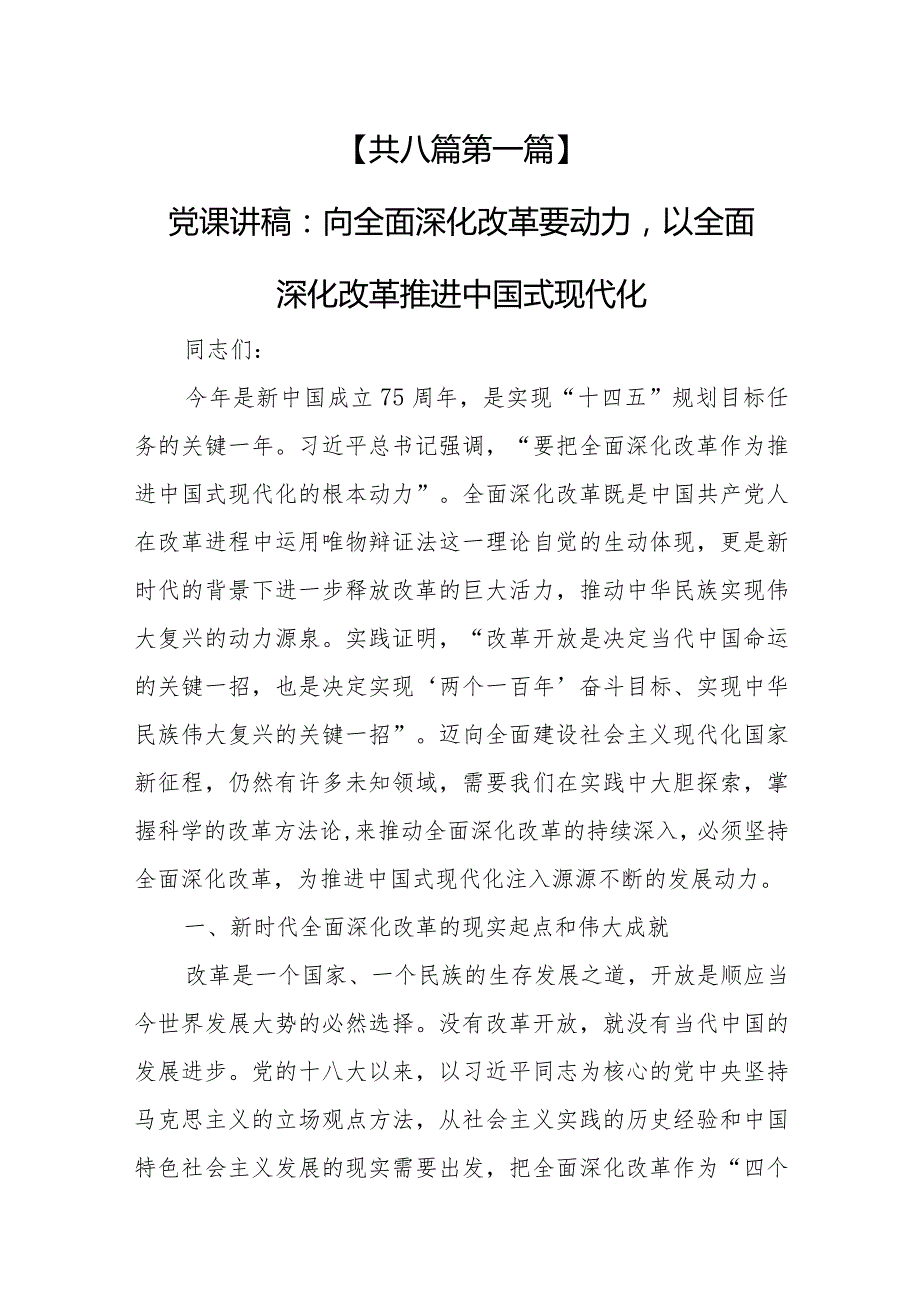 【共八篇第一篇】

党课讲稿：向全面深化改革要动力，以全面深化改革推进中国式现代化

同志们：

今年是新中国成立75周年，是实现“十四五”规划目标任务的关键一年。习近平总书记强调，“要把全面深化改革作为推进中国式现代化的根本动力”。全面深化改革既是中国共产党人在改革进程中运用唯物辩证法这一理论自觉的生动体现，更是新时代的背景下进一步释放改革的巨大活力，推动中华民族实现伟大复兴的动力源泉。实践证明，“改革开放是决定当代中国命运的关键一招，也是决定实现‘两个一百年’奋斗目标、实现中华民族伟大复兴的关键一招”。迈向全面建设社会主义现代化国家新征程，仍然有许多未知领域，需要我们在实践中大胆探索，掌握科学的改革方法论,来推动全面深化改革的持续深入，必须坚持全面深化改革，为推进中国式现代化注入源源不断的发展动力。

一、新时代全面深化改革的现实起点和伟大成就

改革是一个国家、一个民族的生存发展之道，开放是顺应当今世界发展大势的必然选择。没有改革开放，就没有当代中国的发展进步。党的十八大以来，以习近平同志为核心的党中央坚持马克思主义的立场观点方法，从社会主义实践的历史经验和中国特色社会主义发展的现实需要出发，把全面深化改革作为“四个